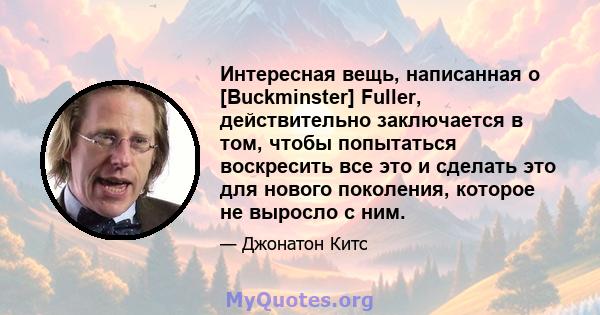 Интересная вещь, написанная о [Buckminster] Fuller, действительно заключается в том, чтобы попытаться воскресить все это и сделать это для нового поколения, которое не выросло с ним.

— Джонатон Китс

MyQuotes.org